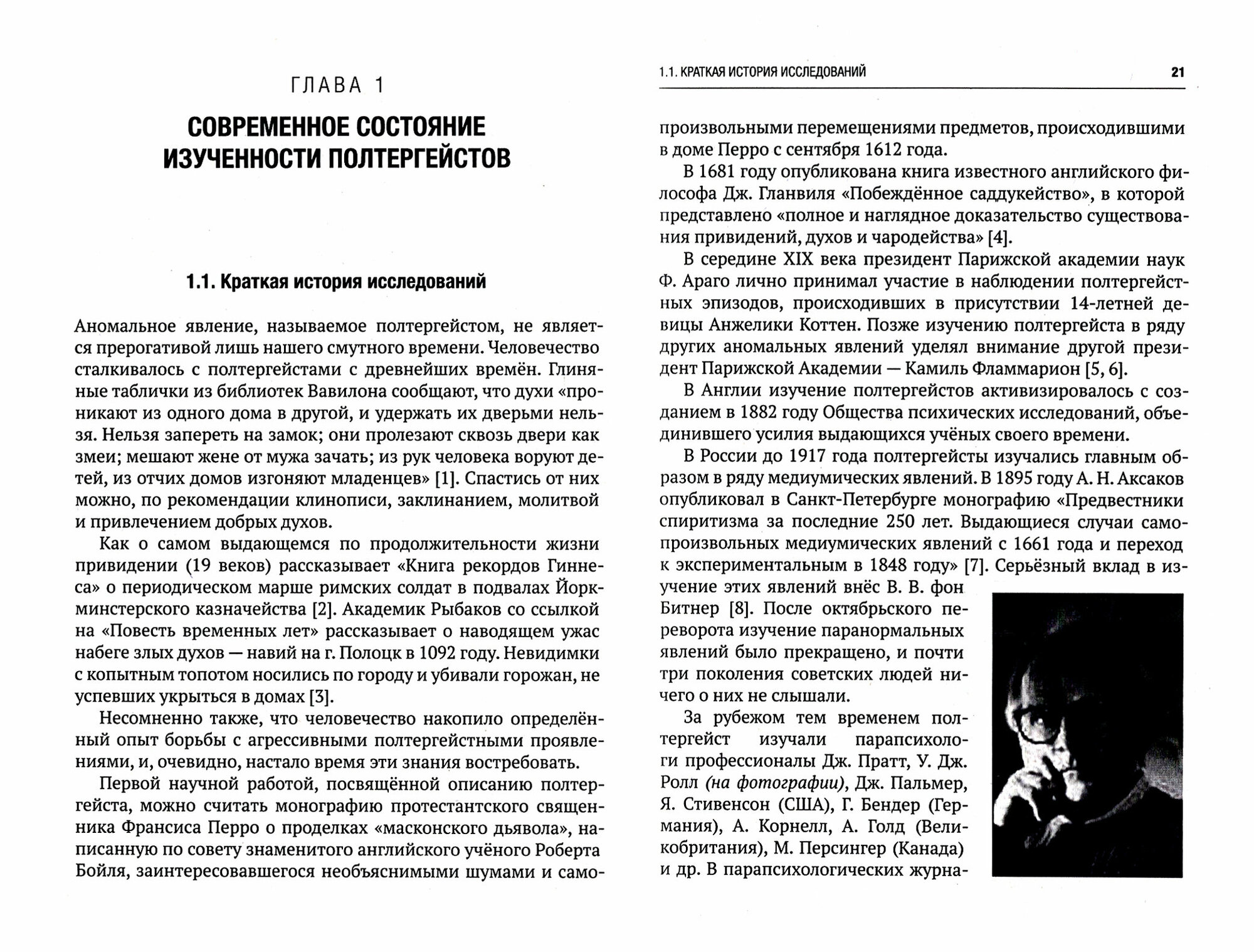 ГЛАВА 1

СОВРЕМЕННОЕ СОСТОЯНИЕ ИЗУЧЕННОСТИ ПОЛТЕРГЕЙСТОВ

1.1. Краткая история исследований

Аномальное явление, называемое полтергейстом, не является прерогативой лишь нашего смутного времени. Человечество сталкивалось с полтергейстами с древнейших времён. Глиняные таблички из библиотек Вавилона сообщают, что духи «проникают из одного дома в другой, и удержать их дверьми нельзя. Нельзя запереть на замок; они пролезают сквозь двери как змеи; мешают жене от мужа зачать; из рук человека воруют детей, из отчих домов изгоняют младенцев» [1]. Спастись от них можно, по рекомендации клинописи, заклинанием, молитвой и привлечением добрых духов.

Как о самом выдающемся по продолжительности жизни привидении (19 веков) рассказывает «Книга рекордов Гиннеса» о периодическом марше римских солдат в подвалах Йоркминстерского казначейства [2]. Академик Рыбаков со ссылкой на «Повесть временных лет» рассказывает о наводящем ужас набеге злых духов — навий на г. Полоцк в 1092 году. Невидимки с копытным топотом носились по городу и убивали горожан, не успевших укрыться в домах [3].

Несомненно также, что человечество накопило определённый опыт борьбы с агрессивными полтергейстными проявлениями, и, очевидно, настало время эти знания востребовать.

Первой научной работой, посвящённой описанию полтергейста, можно считать монографию протестантского священника Франсиса Перро о проделках «масконского дьявола», написанную по совету знаменитого английского учёного Роберта Бойля, заинтересовавшегося необъяснимыми шумами и само-

1.1. КРАТКАЯ ИСТОРИЯ ИССЛЕДОВАНИЙ 21

произвольными перемещениями предметов, происходившими в доме Перро с сентября 1612 года.

В 1681 году опубликована книга известного английского философа Дж. Гланвиля «Побеждённое саддукейство», в которой представлено «полное и наглядное доказательство существования привидений, духов и чародейства» [4].

В середине XIX века президент Парижской академии наук Ф. Араго лично принимал участие в наблюдении полтергейстных эпизодов, происходивших в присутствии 14-летней девицы Анжелики Коттен. Позже изучению полтергейста в ряду других аномальных явлений уделял внимание другой президент Парижской Академии — Камиль Фламмарион [5, 6].

В Англии изучение полтергейстов активизировалось с созданием в 1882 году Общества психических исследований, объединившего усилия выдающихся учёных своего времени.

В России до 1917 года полтергейсты изучались главным образом в ряду медиумических явлений. В 1895 году А. Н. Аксаков опубликовал в Санкт-Петербурге монографию «Предвестники спиритизма за последние 250 лет. Выдающиеся случаи самопроизвольных медиумических явлений с 1661 года и переход к экспериментальным в 1848 году» [7]. Серьёзный вклад в изучение этих явлений внёс В. В. фон Битнер [8]. После октябрьского переворота изучение паранормальных явлений было прекращено, и почти три поколения советских людей ничего о них не слышали.

За рубежом тем временем полтергейст изучали парапсихологи профессионалы Дж. Пратт, У. Дж. Ролл (на фотографии), Дж. Пальмер, Я. Стивенсон (США), Г. Бендер (Германия), А. Корнелл, А. Голд (Великобритания), М. Персингер (Канада) и др. В парапсихологических журна-